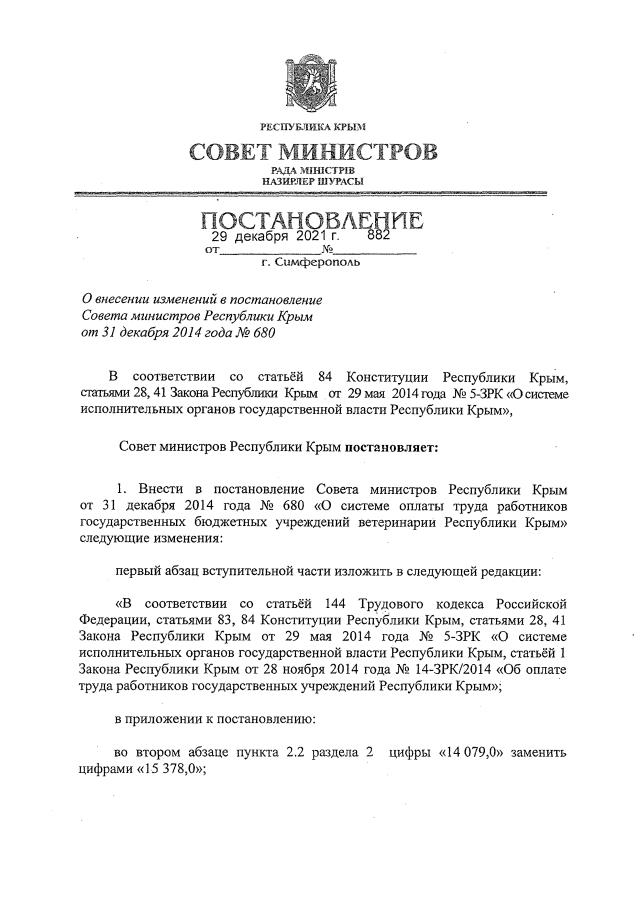 РЕСПУБЛИКА КРЫМ
СОВЕТ МИНИСТРОВ
РАДА МІНІСТРІВ
НАЗИРЛЕР ШУРАСЫ

ПОСТАНОВЛЕНИЕ
от 29 декабря 2021 г. № 882
г. Симферополь

О внесении изменений в постановление Совета министров Республики Крым от 31 декабря 2014 года № 680

В соответствии со статьёй 84 Конституции Республики Крым, статьями 28, 41 Закона Республики Крым от 29 мая 2014 года № 5-ЗРК «О системе исполнительных органов государственной власти Республики Крым»,

Совет министров Республики Крым постановляет:

1. Внести в постановление Совета министров Республики Крым от 31 декабря 2014 года № 680 «О системе оплаты труда работников государственных бюджетных учреждений ветеринарии Республики Крым» следующие изменения:

первый абзац вступительной части изложить в следующей редакции:

«В соответствии со статьёй 144 Трудового кодекса Российской Федерации, статьями 83, 84 Конституции Республики Крым, статьями 28, 41 Закона Республики Крым от 29 мая 2014 года № 5-ЗРК «О системе исполнительных органов государственной власти Республики Крым, статьёй 1 Закона Республики Крым от 28 ноября 2014 года № 14-ЗРК/2014 «Об оплате труда работников государственных учреждений Республики Крым»;

в приложении к постановлению:

во втором абзаце пункта 2.2 раздела 2 цифры «14 079,0» заменить цифрами «15 378,0»;